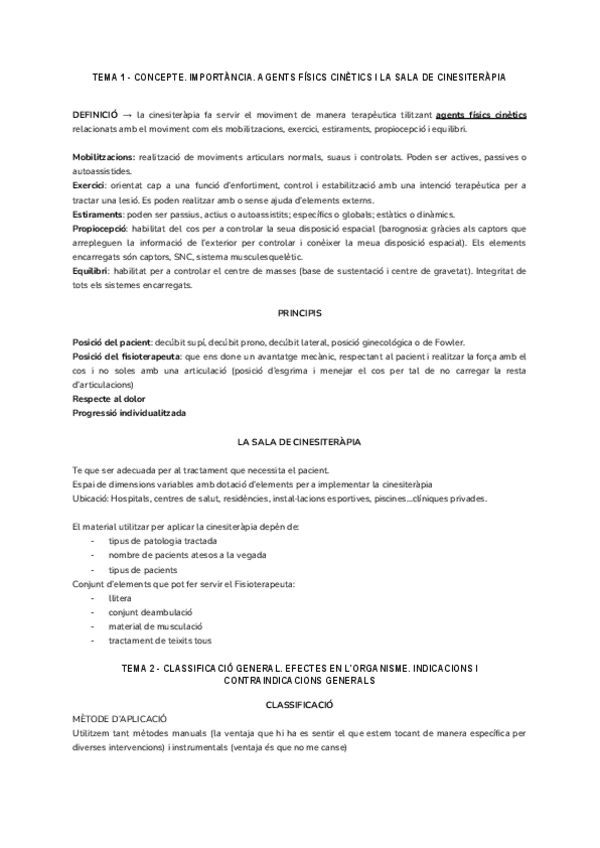 TEMA 1 - CONCEPTE. IMPORTÀNCIA. AGENTS FÍSICS CINÈTICS I LA SALA DE CINESITERÀPIA

DEFINICIÓ → la cinesiteràpia fa servir el moviment de manera terapèutica tilitzant agents físics cinètics relacionats amb el moviment com els mobilitzacions, exercici, estiraments, propiocepció i equilibri.

Mobilitzacions: realització de moviments articulars normals, suaus i controlats. Poden ser actives, passives o autoassistides.
Exercici: orientat cap a una funció d'enfortiment, control i estabilització amb una intenció terapèutica per a tractar una lesió. Es poden realitzar amb o sense ajuda d'elements externs.
Estiraments: poden ser passius, actius o autoassistits; específics o globals; estàtics o dinàmics.
Propiocepció: habilitat del cos per a controlar la seua disposició espacial (barognosia: gràcies als captors que arrepleguen la informació de l'exterior per controlar i conèixer la meua disposició espacial). Els elements encarregats són captors, SNC, sistema musculesquelètic.
Equilibri: habilitat per a controlar el centre de masses (base de sustentació i centre de gravetat). Integritat de tots els sistemes encarregats.

PRINCIPIS

Posició del pacient: decúbit supí, decúbit prono, decúbit lateral, posició ginecològica o de Fowler.
Posició del fisioterapeuta: que ens done un avantatge mecànic, respectant al pacient i realitzar la força amb el cos i no soles amb una articulació (posició d'esgrima i menejar el cos per tal de no carregar la resta d'articulacions)
Respecte al dolor
Progressió individualitzada

LA SALA DE CINESITERÀPIA

Te que ser adecuada per al tractament que necessita el pacient.
Espai de dimensions variables amb dotació d'elements per a implementar la cinesiteràpia
Ubicació: Hospitals, centres de salut, residències, instal·lacions esportives, piscines...clíniques privades.

El material utilitzar per aplicar la cinesiteràpia depèn de:
- tipus de patologia tractada
- nombre de pacients atesos a la vegada
- tipus de pacients
Conjunt d'elements que pot fer servir el Fisioterapeuta:
- llitera
- conjunt deambulació
- material de musculació
- tractament de teixits tous

TEMA 2 - CLASSIFICACIÓ GENERAL. EFECTES EN L'ORGANISME. INDICACIONS I CONTRAINDICACIONS GENERALS

CLASSIFICACIÓ
MÈTODE D'APLICACIÓ
Utilitzem tant mètodes manuals (la ventaja que hi ha es sentir el que estem tocant de manera específica per diverses intervencions) i instrumentals (ventaja és que no me canse)